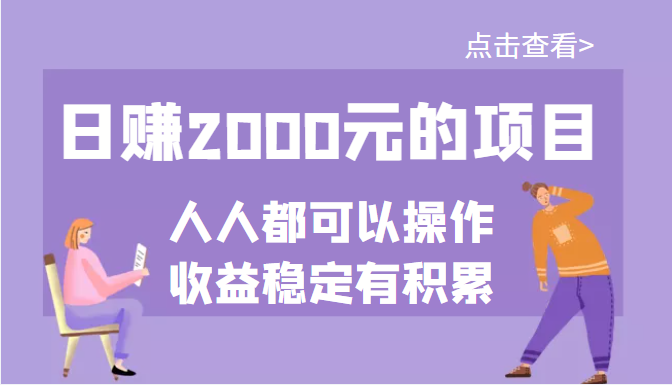 点击查看>

日赚2000元的项目

人人都可以操作
收益稳定有积累